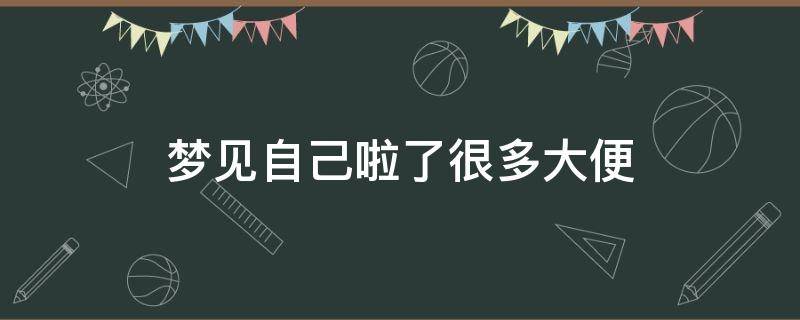 梦见自己啦了很多大便